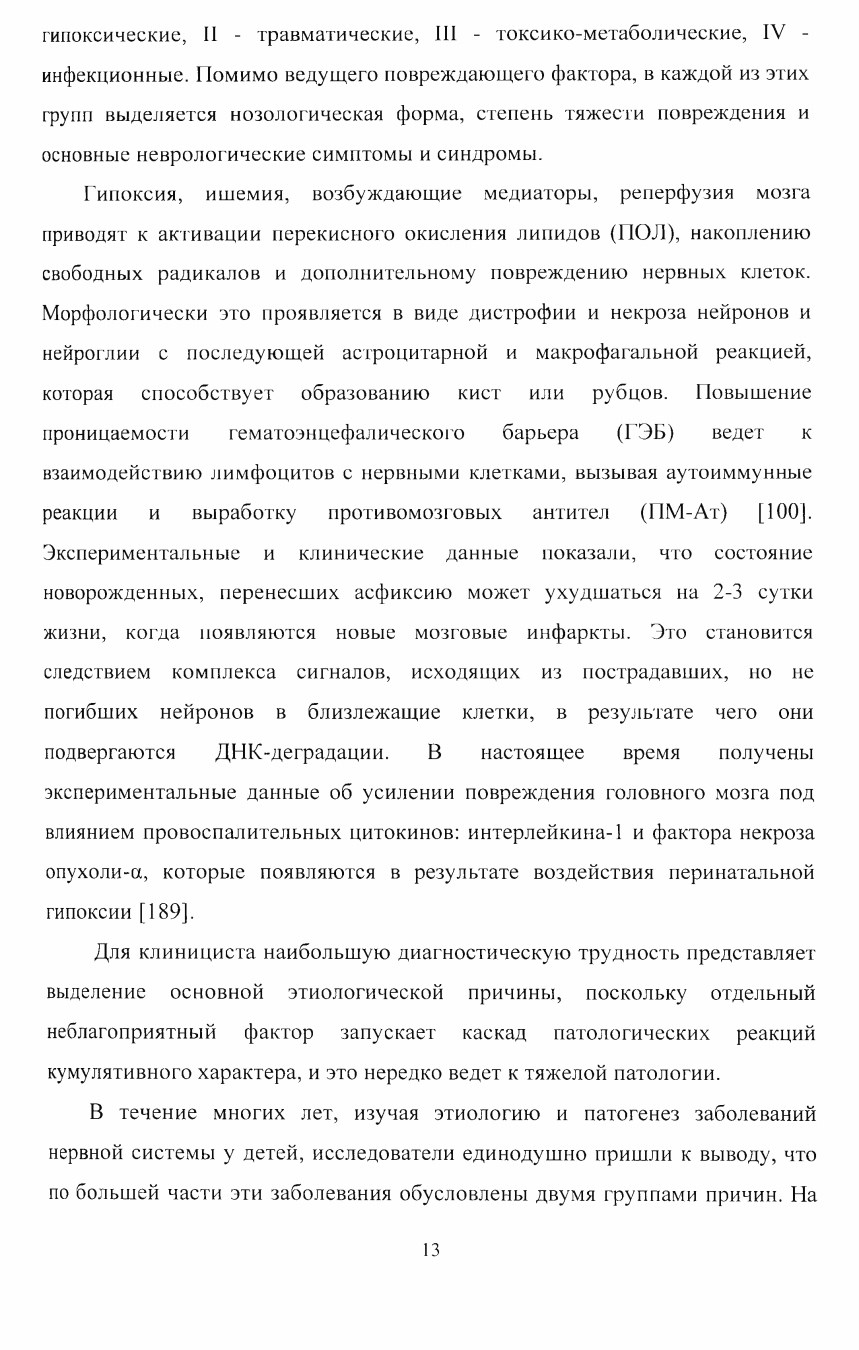 гипоксические, II - травматические, III - токсико-метаболические, IV - инфекционные. Помимо ведущего повреждающего фактора, в каждой из этих групп выделяется нозологическая форма, степень тяжести повреждения и основные неврологические симптомы и синдромы.

Гипоксия, ишемия, возбуждающие медиаторы, реперфузия мозга приводят к активации перекисного окисления липидов (ПОЛ), накоплению свободных радикалов и дополнительному повреждению нервных клеток. Морфологически это проявляется в виде дистрофии и некроза нейронов и нейроглии с последующей астроцитарной и макрофагальной реакцией, которая способствует образованию кист или рубцов. Повышение проницаемости гематоэнцефалического барьера (ГЭБ) ведет к взаимодействию лимфоцитов с нервными клетками, вызывая аутоиммунные реакции и выработку противомозговых антител (ПМ-Ат) [100]. Экспериментальные и клинические данные показали, что состояние новорожденных, перенесших асфиксию может ухудшаться на 2-3 сутки жизни, когда появляются новые мозговые инфаркты. Это становится следствием комплекса сигналов, исходящих из пострадавших, но не погибших нейронов в близлежащие клетки, в результате чего они подвергаются ДНК-деградации. В настоящее время получены экспериментальные данные об усилении повреждения головного мозга под влиянием провоспалительных цитокинов: интерлейкина-1 и фактора некроза опухоли-α, которые появляются в результате воздействия перинатальной гипоксии [189].

Для клинициста наибольшую диагностическую трудность представляет выделение основной этиологической причины, поскольку отдельный неблагоприятный фактор запускает каскад патологических реакций кумулятивного характера, и это нередко ведет к тяжелой патологии.

В течение многих лет, изучая этиологию и патогенез заболеваний нервной системы у детей, исследователи единодушно пришли к выводу, что по большей части эти заболевания обусловлены двумя группами причин. На

13